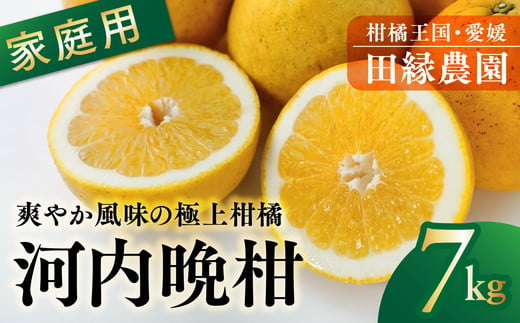 家庭用

柑橘王国・愛媛
田縁農園

爽やか風味の極上柑橘
河内晩柑

7kg